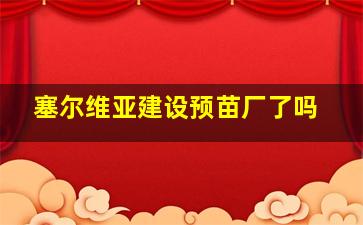 塞尔维亚建设预苗厂了吗